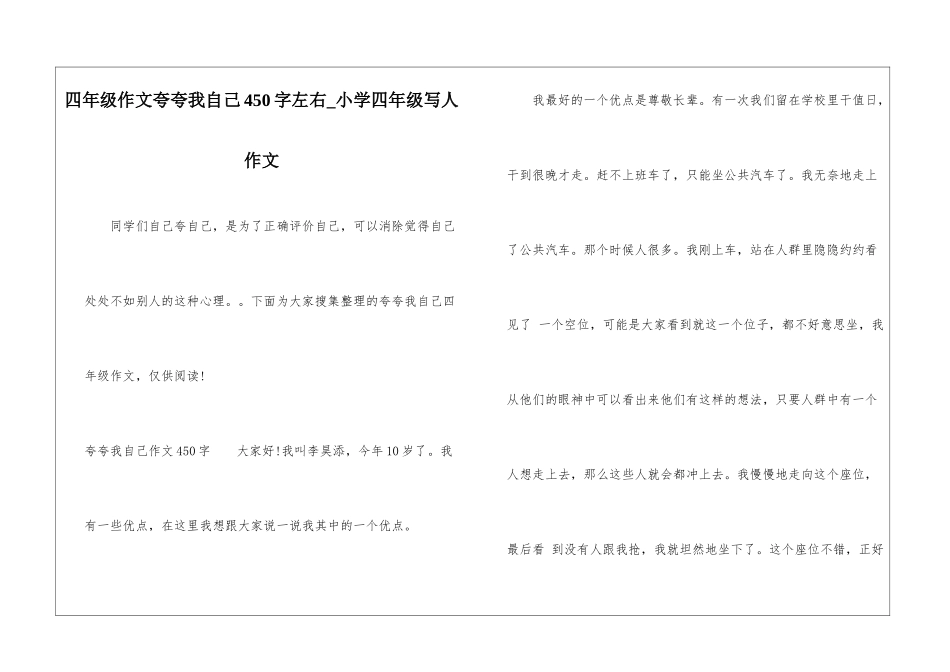 四年级作文夸夸我自己450字左右_小学四年级写人作文

同学们自己夸自己，是为了正确评价自己，可以消除觉得自己处处不如别人的这种心理。。下面为大家搜集整理的夸夸我自己四年级作文，仅供阅读！

夸夸我自己作文450字　　大家好！我叫李昊添，今年10岁了。我有一些优点，在这里我想跟大家说一说我其中的一个优点。

我最好的一个优点是尊敬长辈。有一次我们留在学校里干值日，干到很晚才走。赶不上班车了，只能坐公共汽车了。我无奈地走上了公共汽车。那个时候人很多。我刚上车，站在人群里隐隐约约看见了 一个空位，可能是大家看到就这一个位子，都不好意思坐，我从他们的眼神中可以看出来他们有这样的想法，只要人群中有一个人想走上去，那么这些人就会都冲上去。我慢慢地走向这个座位，最后看 到没有人跟我抢，我就坦然地坐下了。这个座位不错，正好